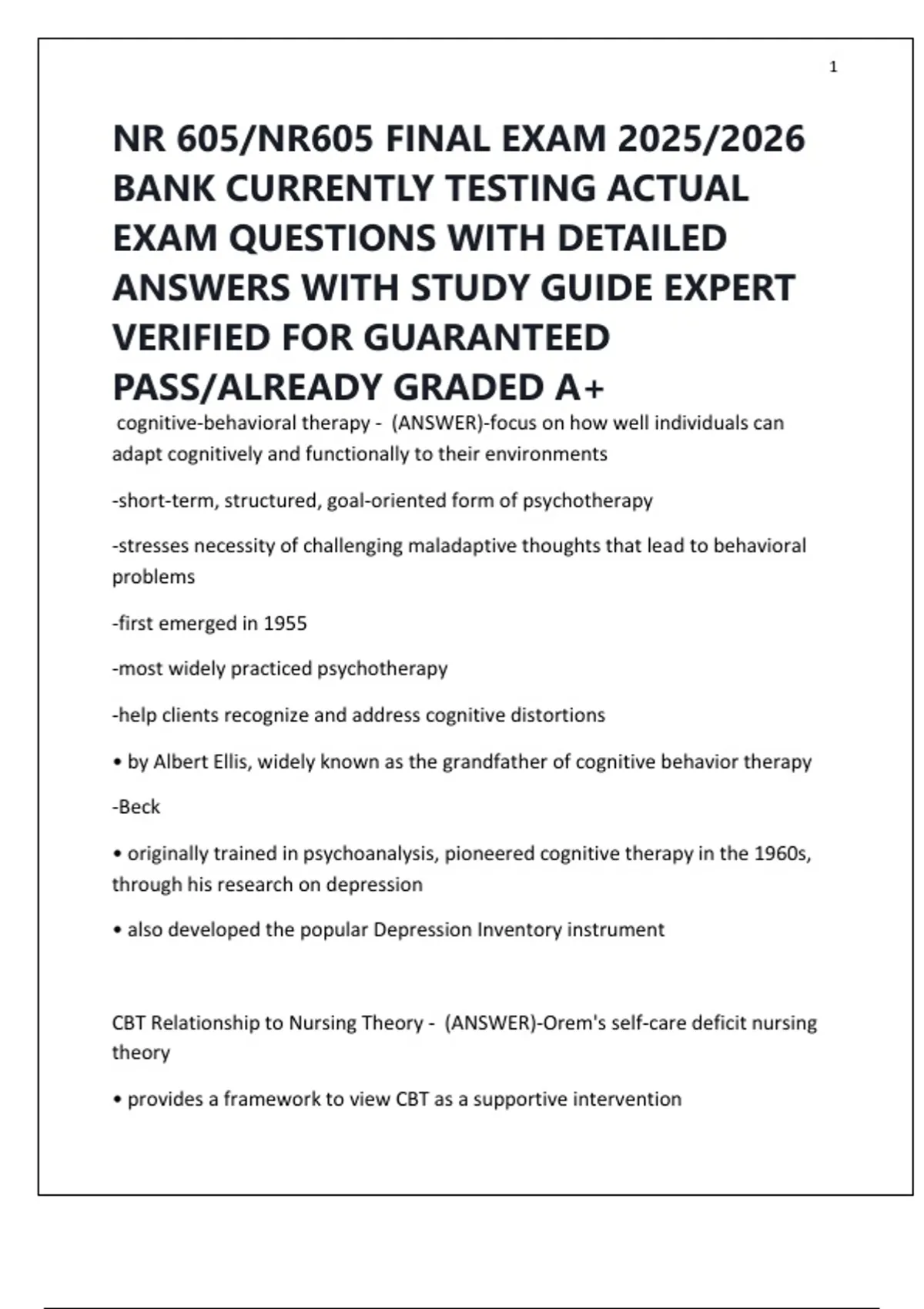 1

NR 605/NR605 FINAL EXAM 2025/2026 BANK CURRENTLY TESTING ACTUAL EXAM QUESTIONS WITH DETAILED ANSWERS WITH STUDY GUIDE EXPERT VERIFIED FOR GUARANTEED PASS/ALREADY GRADED A+

cognitive-behavioral therapy - (ANSWER)-focus on how well individuals can adapt cognitively and functionally to their environments

-short-term, structured, goal-oriented form of psychotherapy

-stresses necessity of challenging maladaptive thoughts that lead to behavioral problems

-first emerged in 1955

-most widely practiced psychotherapy

-help clients recognize and address cognitive distortions

• by Albert Ellis, widely known as the grandfather of cognitive behavior therapy

-Beck

• originally trained in psychoanalysis, pioneered cognitive therapy in the 1960s, through his research on depression

• also developed the popular Depression Inventory instrument

CBT Relationship to Nursing Theory - (ANSWER)-Orem's self-care deficit nursing theory

• provides a framework to view CBT as a supportive intervention